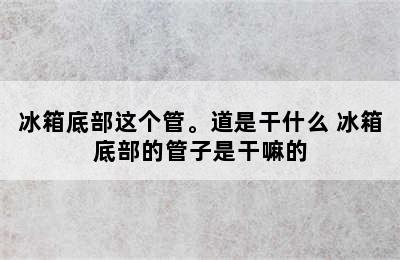 冰箱底部这个管。道是干什么 冰箱底部的管子是干嘛的